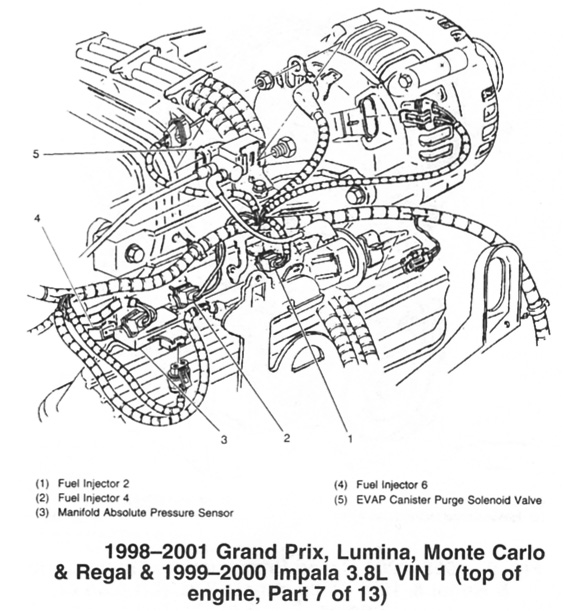 5

4

3

2

1

(1) Fuel Injector 2
(2) Fuel Injector 4
(3) Manifold Absolute Pressure Sensor

(4) Fuel Injector 6
(5) EVAP Canister Purge Solenoid Valve

1998–2001 Grand Prix, Lumina, Monte Carlo & Regal & 1999–2000 Impala 3.8L VIN 1 (top of engine, Part 7 of 13)